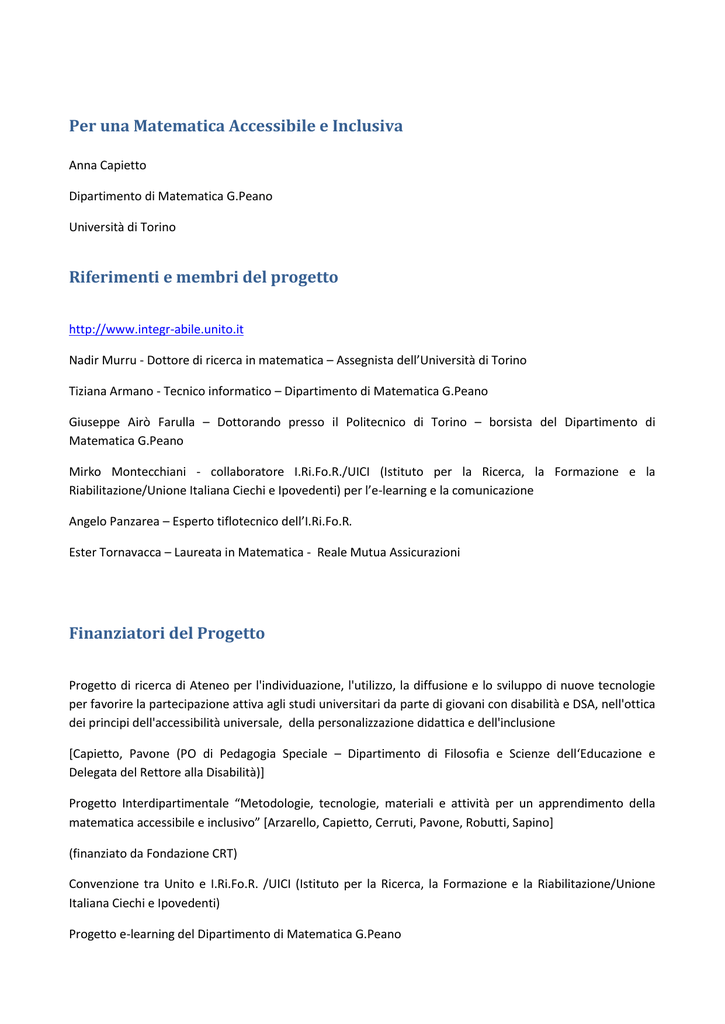 Per una Matematica Accessibile e Inclusiva

Anna Capietto

Dipartimento di Matematica G.Peano

Università di Torino

Riferimenti e membri del progetto

http://www.integr-abile.unito.it

Nadir Murru - Dottore di ricerca in matematica – Assegnista dell'Università di Torino

Tiziana Armano - Tecnico informatico – Dipartimento di Matematica G.Peano

Giuseppe Airò Farulla – Dottorando presso il Politecnico di Torino – borsista del Dipartimento di Matematica G.Peano

Mirko Montecchiani - collaboratore I.Ri.Fo.R./UICI (Istituto per la Ricerca, la Formazione e la Riabilitazione/Unione Italiana Ciechi e Ipovedenti) per l'e-learning e la comunicazione

Angelo Panzarea – Esperto tiflotecnico dell'I.Ri.Fo.R.

Ester Tornavacca – Laureata in Matematica - Reale Mutua Assicurazioni

Finanziatori del Progetto

Progetto di ricerca di Ateneo per l'individuazione, l'utilizzo, la diffusione e lo sviluppo di nuove tecnologie per favorire la partecipazione attiva agli studi universitari da parte di giovani con disabilità e DSA, nell'ottica dei principi dell'accessibilità universale, della personalizzazione didattica e dell'inclusione

[Capietto, Pavone (PO di Pedagogia Speciale – Dipartimento di Filosofia e Scienze dell'Educazione e Delegata del Rettore alla Disabilità)]

Progetto Interdipartimentale "Metodologie, tecnologie, materiali e attività per un apprendimento della matematica accessibile e inclusivo" [Arzarello, Capietto, Cerruti, Pavone, Robutti, Sapino]

(finanziato da Fondazione CRT)

Convenzione tra Unito e I.Ri.Fo.R. /UICI (Istituto per la Ricerca, la Formazione e la Riabilitazione/Unione Italiana Ciechi e Ipovedenti)

Progetto e-learning del Dipartimento di Matematica G.Peano